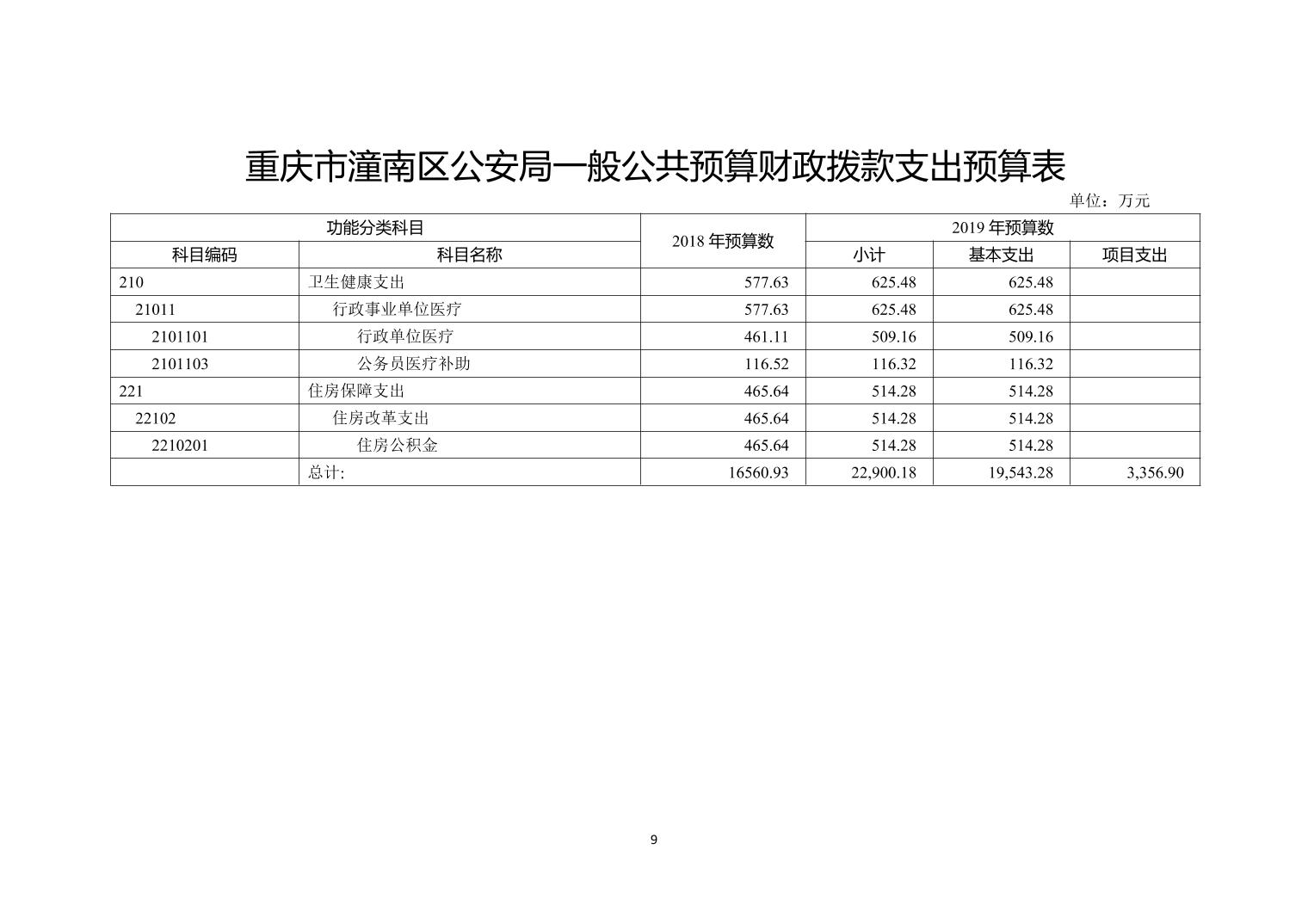 重庆市潼南区公安局一般公共预算财政拨款支出预算表

单位：万元

| 功能分类科目 | | 2018年预算数 | 2019年预算数 | | |
|---|---|---|---|---|---|
| 科目编码 | 科目名称 | | 小计 | 基本支出 | 项目支出 |
| 210 | 卫生健康支出 | 577.63 | 625.48 | 625.48 | |
| 21011 | 行政事业单位医疗 | 577.63 | 625.48 | 625.48 | |
| 2101101 | 行政单位医疗 | 461.11 | 509.16 | 509.16 | |
| 2101103 | 公务员医疗补助 | 116.52 | 116.32 | 116.32 | |
| 221 | 住房保障支出 | 465.64 | 514.28 | 514.28 | |
| 22102 | 住房改革支出 | 465.64 | 514.28 | 514.28 | |
| 2210201 | 住房公积金 | 465.64 | 514.28 | 514.28 | |
| | 总计: | 16560.93 | 22,900.18 | 19,543.28 | 3,356.90 |

9